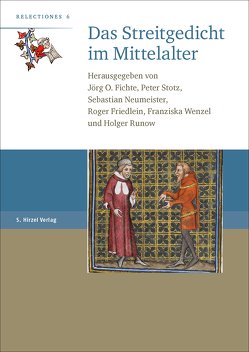 RELECTIONES 6

Das Streitgedicht im Mittelalter

Herausgegeben von
Jörg O. Fichte, Peter Stotz,
Sebastian Neumeister,
Roger Friedlein, Franziska Wenzel
und Holger Runow

S. Hirzel Verlag